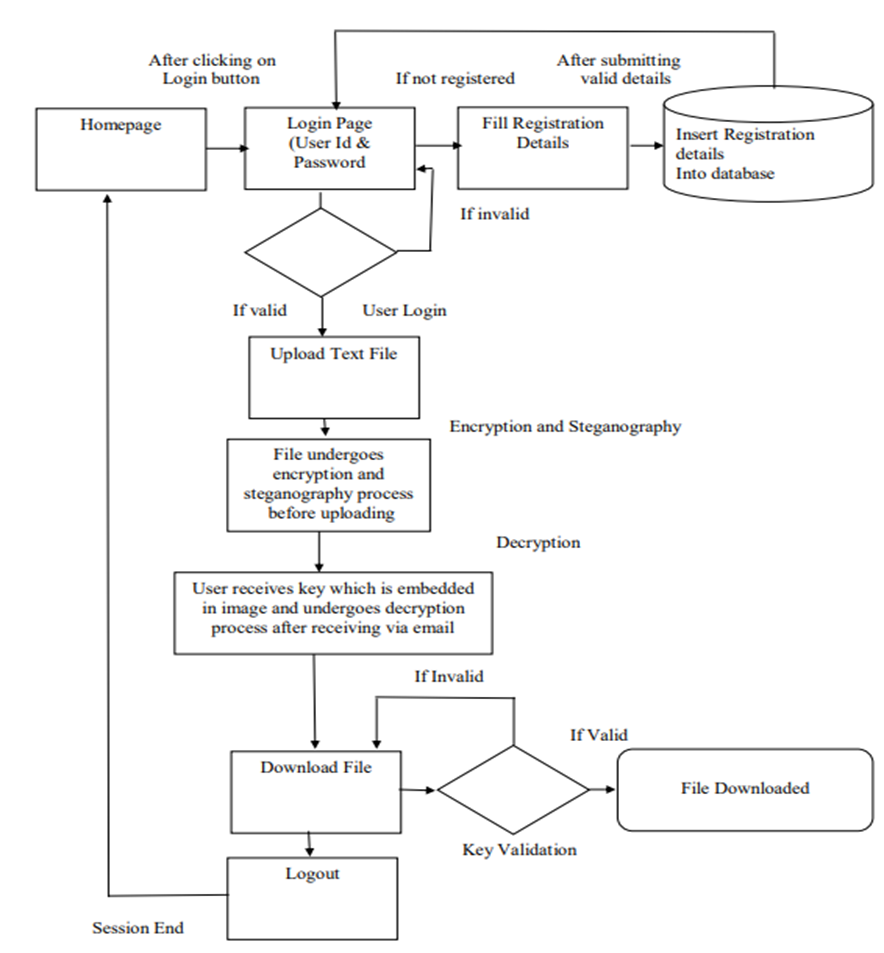 After clicking on Login button

If not registered

After submitting valid details

Homepage

Login Page (User Id & Password

Fill Registration Details

Insert Registration details Into database

If invalid

If valid

User Login

Upload Text File

Encryption and Steganography

File undergoes encryption and steganography process before uploading

Decryption

User receives key which is embedded in image and undergoes decryption process after receiving via email

If Invalid

If Valid

Download File

File Downloaded

Key Validation

Logout

Session End